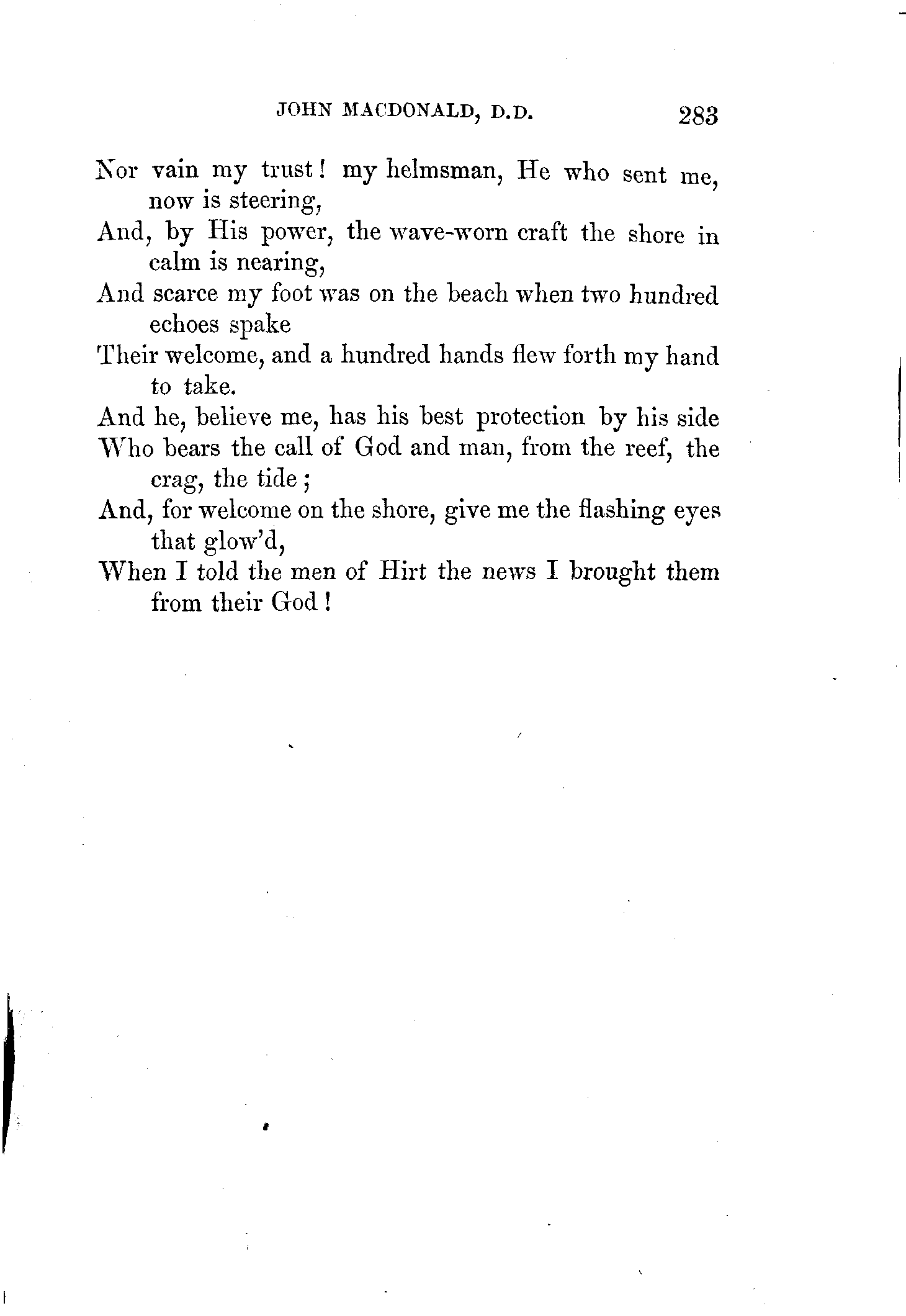 JOHN MACDONALD, D.D. 283

Nor vain my trust! my helmsman, He who sent me, now is steering,
And, by His power, the wave-worn craft the shore in calm is nearing,
And scarce my foot was on the beach when two hundred echoes spake
Their welcome, and a hundred hands flew forth my hand to take.
And he, believe me, has his best protection by his side
Who bears the call of God and man, from the reef, the crag, the tide;
And, for welcome on the shore, give me the flashing eyes that glow'd,
When I told the men of Hirt the news I brought them from their God!